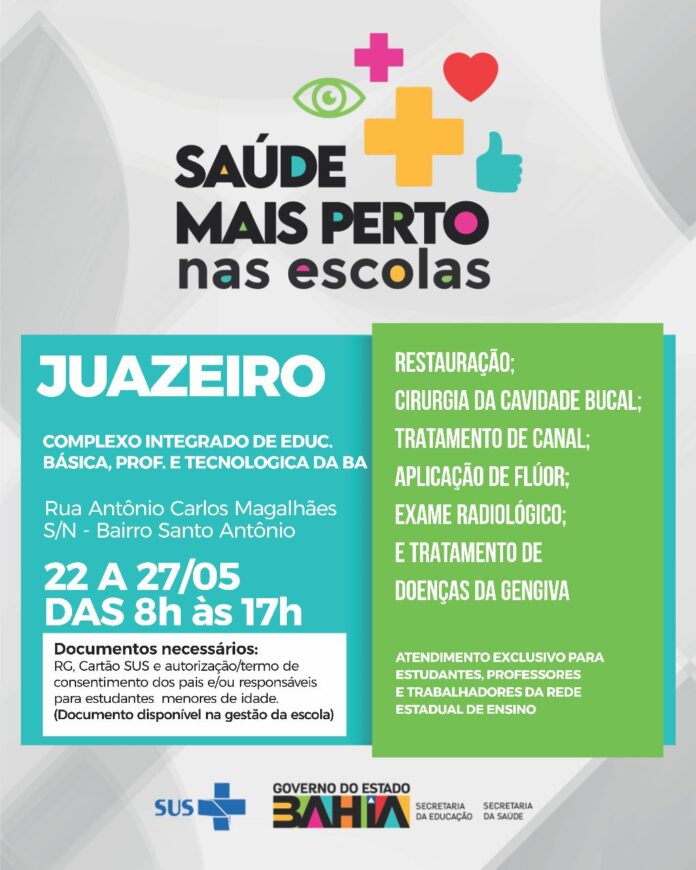 SAÚDE
MAIS PERTO
nas escolas

JUAZEIRO

COMPLEXO INTEGRADO DE EDUC. BÁSICA, PROF. E TECNOLOGICA DA BA

Rua Antônio Carlos Magalhães S/N - Bairro Santo Antônio

22 A 27/05
DAS 8h às 17h

Documentos necessários:
RG, Cartão SUS e autorização/termo de consentimento dos pais e/ou responsáveis para estudantes menores de idade.
(Documento disponível na gestão da escola)

RESTAURAÇÃO;
CIRURGIA DA CAVIDADE BUCAL;
TRATAMENTO DE CANAL;
APLICAÇÃO DE FLÚOR;
EXAME RADIOLÓGICO;
E TRATAMENTO DE DOENÇAS DA GENGIVA

ATENDIMENTO EXCLUSIVO PARA ESTUDANTES, PROFESSORES E TRABALHADORES DA REDE ESTADUAL DE ENSINO

SUS

GOVERNO DO ESTADO
BAHIA
SECRETARIA DA EDUCAÇÃO
SECRETARIA DA SAÚDE